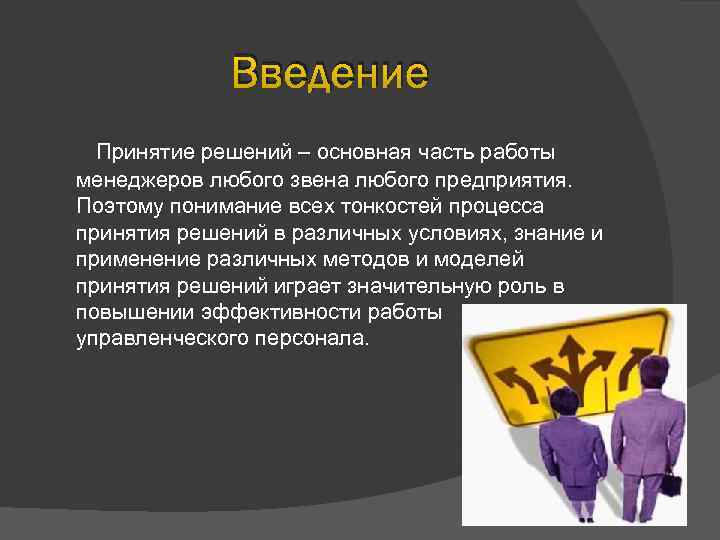 Введение

Принятие решений – основная часть работы менеджеров любого звена любого предприятия. Поэтому понимание всех тонкостей процесса принятия решений в различных условиях, знание и применение различных методов и моделей принятия решений играет значительную роль в повышении эффективности работы управленческого персонала.